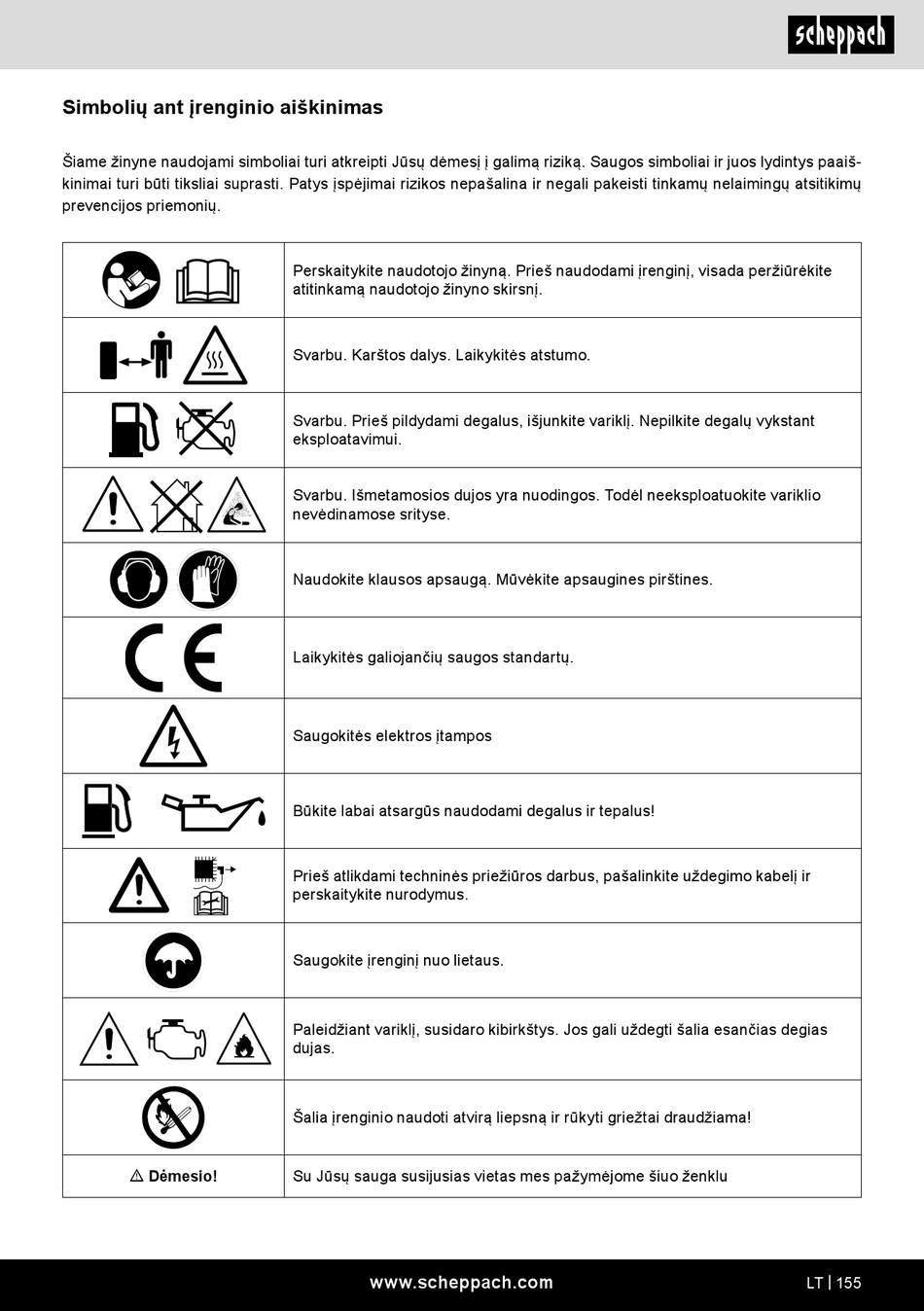 scheppach

Simbolių ant įrenginio aiškinimas

Šiame žinyne naudojami simboliai turi atkreipti Jūsų dėmesį į galimą riziką. Saugos simboliai ir juos lydintys paaiškinimai turi būti tiksliai suprasti. Patys įspėjimai rizikos nepašalina ir negali pakeisti tinkamų nelaimingų atsitikimų prevencijos priemonių.

| | |
|---|---|
| | Perskaitykite naudotojo žinyną. Prieš naudodami įrenginį, visada peržiūrėkite atitinkamą naudotojo žinyno skirsnį. |
| | Svarbu. Karštos dalys. Laikykitės atstumo. |
| | Svarbu. Prieš pildydami degalus, išjunkite variklį. Nepilkite degalų vykstant eksploatavimui. |
| | Svarbu. Išmetamosios dujos yra nuodingos. Todėl neeksploatuokite variklio nevėdinamose srityse. |
| | Naudokite klausos apsaugą. Mūvėkite apsaugines pirštines. |
| CE | Laikykitės galiojančių saugos standartų. |
| | Saugokitės elektros įtampos |
| | Būkite labai atsargūs naudodami degalus ir tepalus! |
| | Prieš atlikdami techninės priežiūros darbus, pašalinkite uždegimo kabelį ir perskaitykite nurodymus. |
| | Saugokite įrenginį nuo lietaus. |
| | Paleidžiant variklį, susidaro kibirkštys. Jos gali uždegti šalia esančias degias dujas. |
| | Šalia įrenginio naudoti atvirą liepsną ir rūkyti griežtai draudžiama! |
| ⚠ Dėmesio! | Su Jūsų sauga susijusias vietas mes pažymėjome šiuo ženklu |

www.scheppach.com
LT | 155